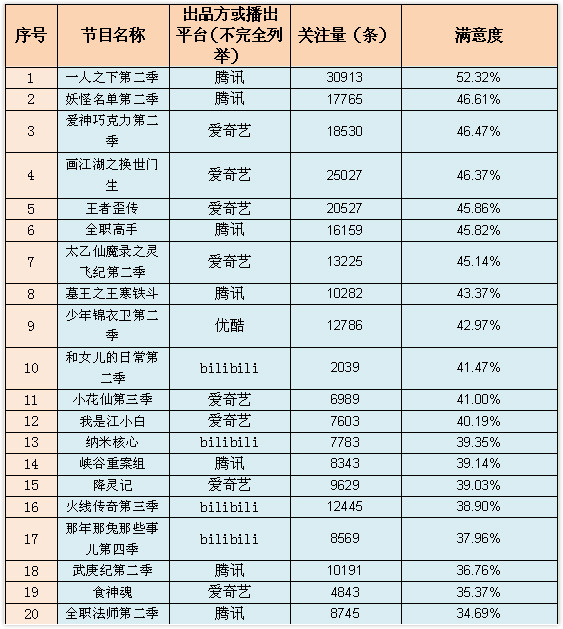 | 序号 | 节目名称 | 出品方或播出平台（不完全列举） | 关注量（条） | 满意度 |
|---|---|---|---|---|
| 1 | 一人之下第二季 | 腾讯 | 30913 | 52.32% |
| 2 | 妖怪名单第二季 | 腾讯 | 17765 | 46.61% |
| 3 | 爱神巧克力第二季 | 爱奇艺 | 18530 | 46.47% |
| 4 | 画江湖之换世门生 | 爱奇艺 | 25027 | 46.37% |
| 5 | 王者歪传 | 爱奇艺 | 20527 | 45.86% |
| 6 | 全职高手 | 腾讯 | 16159 | 45.82% |
| 7 | 太乙仙魔录之灵飞纪第二季 | 爱奇艺 | 13225 | 45.14% |
| 8 | 墓王之王寒铁斗 | 腾讯 | 10282 | 43.37% |
| 9 | 少年锦衣卫第二季 | 优酷 | 12786 | 42.97% |
| 10 | 和女儿的日常第二季 | bilibili | 2039 | 41.47% |
| 11 | 小花仙第三季 | 爱奇艺 | 6989 | 41.00% |
| 12 | 我是江小白 | 爱奇艺 | 7603 | 40.19% |
| 13 | 纳米核心 | bilibili | 7783 | 39.35% |
| 14 | 峡谷重案组 | 腾讯 | 8343 | 39.14% |
| 15 | 降灵记 | 爱奇艺 | 9629 | 39.03% |
| 16 | 火线传奇第三季 | bilibili | 12445 | 38.90% |
| 17 | 那年那兔那些事儿第四季 | bilibili | 8569 | 37.96% |
| 18 | 武庚纪第二季 | 腾讯 | 10191 | 36.76% |
| 19 | 食神魂 | 爱奇艺 | 4843 | 35.37% |
| 20 | 全职法师第二季 | 腾讯 | 8745 | 34.69% |